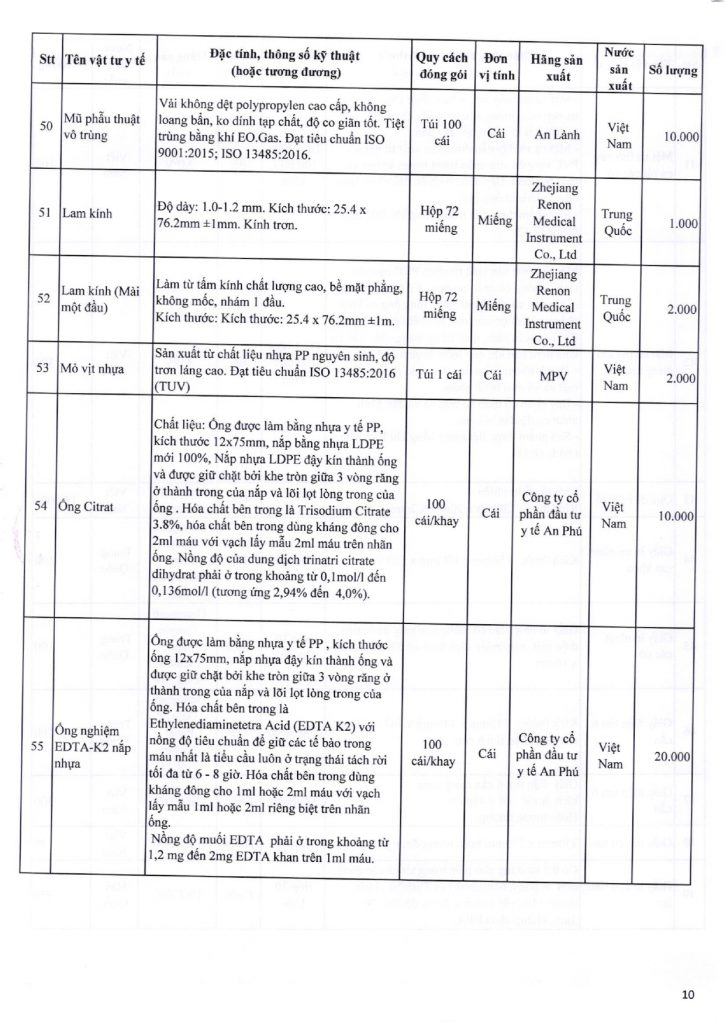 | Stt | Tên vật tư y tế | Đặc tính, thông số kỹ thuật (hoặc tương đương) | Quy cách đóng gói | Đơn vị tính | Hãng sản xuất | Nước sản xuất | Số lượng |
|---|---|---|---|---|---|---|---|
| 50 | Mũ phẫu thuật vô trùng | Vải không dệt polypropylen cao cấp, không loang bẩn, ko dính tạp chất, độ co giãn tốt. Tiệt trùng bằng khí EO.Gas. Đạt tiêu chuẩn ISO 9001:2015; ISO 13485:2016. | Túi 100 cái | Cái | An Lành | Việt Nam | 10.000 |
| 51 | Lam kính | Độ dày: 1.0-1.2 mm. Kích thước: 25.4 x 76.2mm ±1mm. Kính trơn. | Hộp 72 miếng | Miếng | Zhejiang Renon Medical Instrument Co., Ltd | Trung Quốc | 1.000 |
| 52 | Lam kính (Mài một đầu) | Làm từ tấm kính chất lượng cao, bề mặt phẳng, không mốc, nhám 1 đầu. Kích thước: Kích thước: 25.4 x 76.2mm ±1m. | Hộp 72 miếng | Miếng | Zhejiang Renon Medical Instrument Co., Ltd | Trung Quốc | 2.000 |
| 53 | Mỏ vịt nhựa | Sản xuất từ chất liệu nhựa PP nguyên sinh, độ trơn láng cao. Đạt tiêu chuẩn ISO 13485:2016 (TUV) | Túi 1 cái | Cái | MPV | Việt Nam | 2.000 |
| 54 | Ống Citrat | Chất liệu: Ống được làm bằng nhựa y tế PP, kích thước 12x75mm, nắp bằng nhựa LDPE mới 100%, Nắp nhựa LDPE đậy kín thành ống và được giữ chặt bởi khe tròn giữa 3 vòng răng ở thành trong của nắp và lõi lọt lòng trong của ống . Hóa chất bên trong là Trisodium Citrate 3.8%, hóa chất bên trong dùng kháng đông cho 2ml máu với vạch lấy mẫu 2ml máu trên nhãn ống. Nồng độ của dung dịch trinatri citrate dihydrat phải ở trong khoảng từ 0,1mol/l đến 0,136mol/l (tương ứng 2,94% đến 4,0%). | 100 cái/khay | Cái | Công ty cổ phần đầu tư y tế An Phú | Việt Nam | 10.000 |
| 55 | Ống nghiệm EDTA-K2 nắp nhựa | Ống được làm bằng nhựa y tế PP , kích thước ống 12x75mm, nắp nhựa đậy kín thành ống và được giữ chặt bởi khe tròn giữa 3 vòng răng ở thành trong của nắp và lõi lọt lòng trong của ống. Hóa chất bên trong là Ethylenediaminetetra Acid (EDTA K2) với nồng độ tiêu chuẩn để giữ các tế bào trong máu nhất là tiểu cầu luôn ở trạng thái tách rời tối đa từ 6 - 8 giờ. Hóa chất bên trong dùng kháng đông cho 1ml hoặc 2ml máu với vạch lấy mẫu 1ml hoặc 2ml riêng biệt trên nhãn ống. Nồng độ muối EDTA phải ở trong khoảng từ 1,2 mg đến 2mg EDTA khan trên 1ml máu. | 100 cái/khay | Cái | Công ty cổ phần đầu tư y tế An Phú | Việt Nam | 20.000 |

10